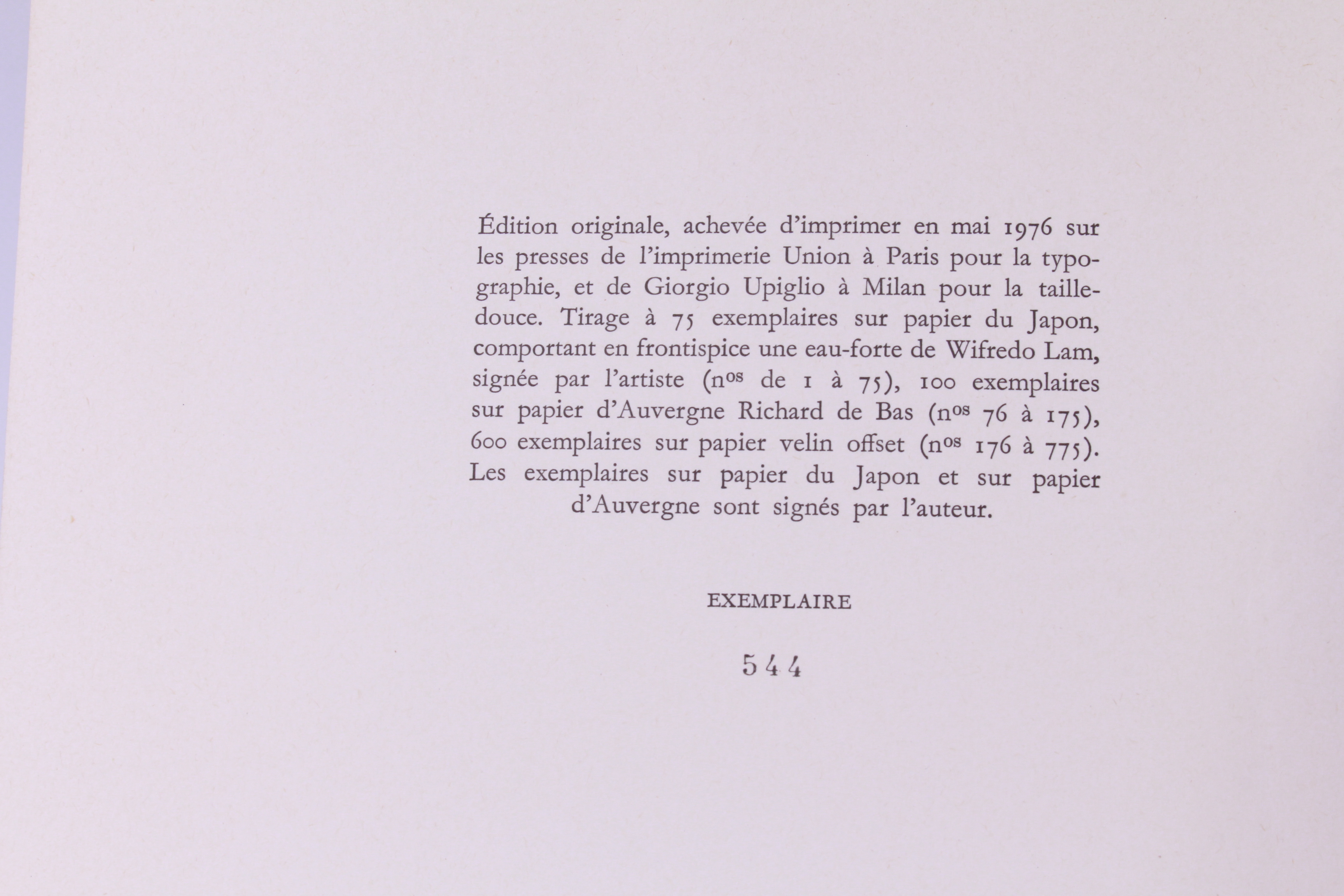 Édition originale, achevée d'imprimer en mai 1976 sur les presses de l'imprimerie Union à Paris pour la typographie, et de Giorgio Upiglio à Milan pour la taille-douce. Tirage à 75 exemplaires sur papier du Japon, comportant en frontispice une eau-forte de Wifredo Lam, signée par l'artiste (n$^{os}$ de 1 à 75), 100 exemplaires sur papier d'Auvergne Richard de Bas (n$^{os}$ 76 à 175), 600 exemplaires sur papier velin offset (n$^{os}$ 176 à 775). Les exemplaires sur papier du Japon et sur papier d'Auvergne sont signés par l'auteur.

EXEMPLAIRE

544